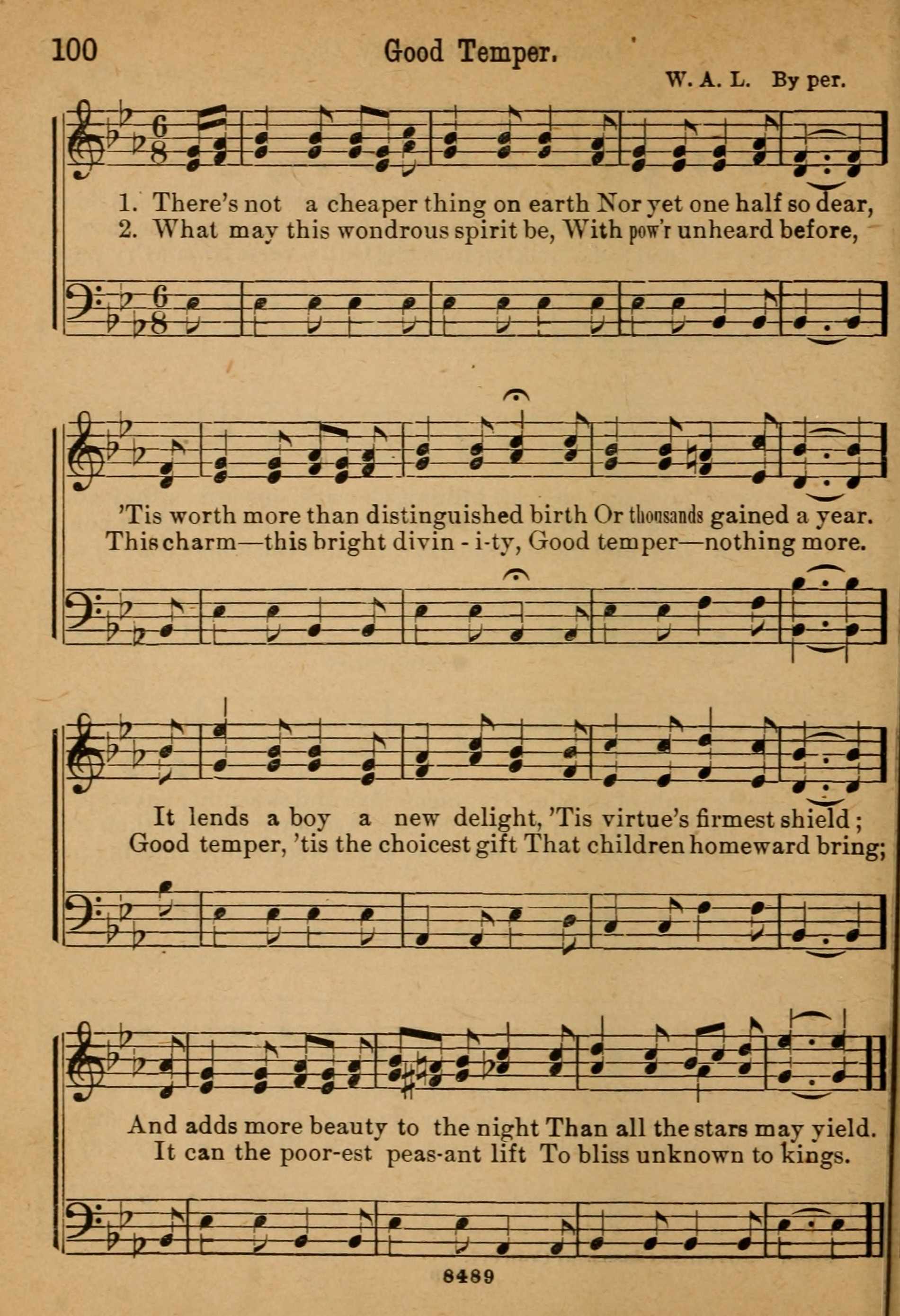 100 Good Temper.

W. A. L. By per.

1. There's not a cheaper thing on earth Nor yet one half so dear,
2. What may this wondrous spirit be, With pow'r unheard before,

'Tis worth more than distinguished birth Or thousands gained a year.
This charm—this bright divin - i-ty, Good temper—nothing more.

It lends a boy a new delight, 'Tis virtue's firmest shield;
Good temper, 'tis the choicest gift That children homeward bring;

And adds more beauty to the night Than all the stars may yield.
It can the poor-est peas-ant lift To bliss unknown to kings.

8489